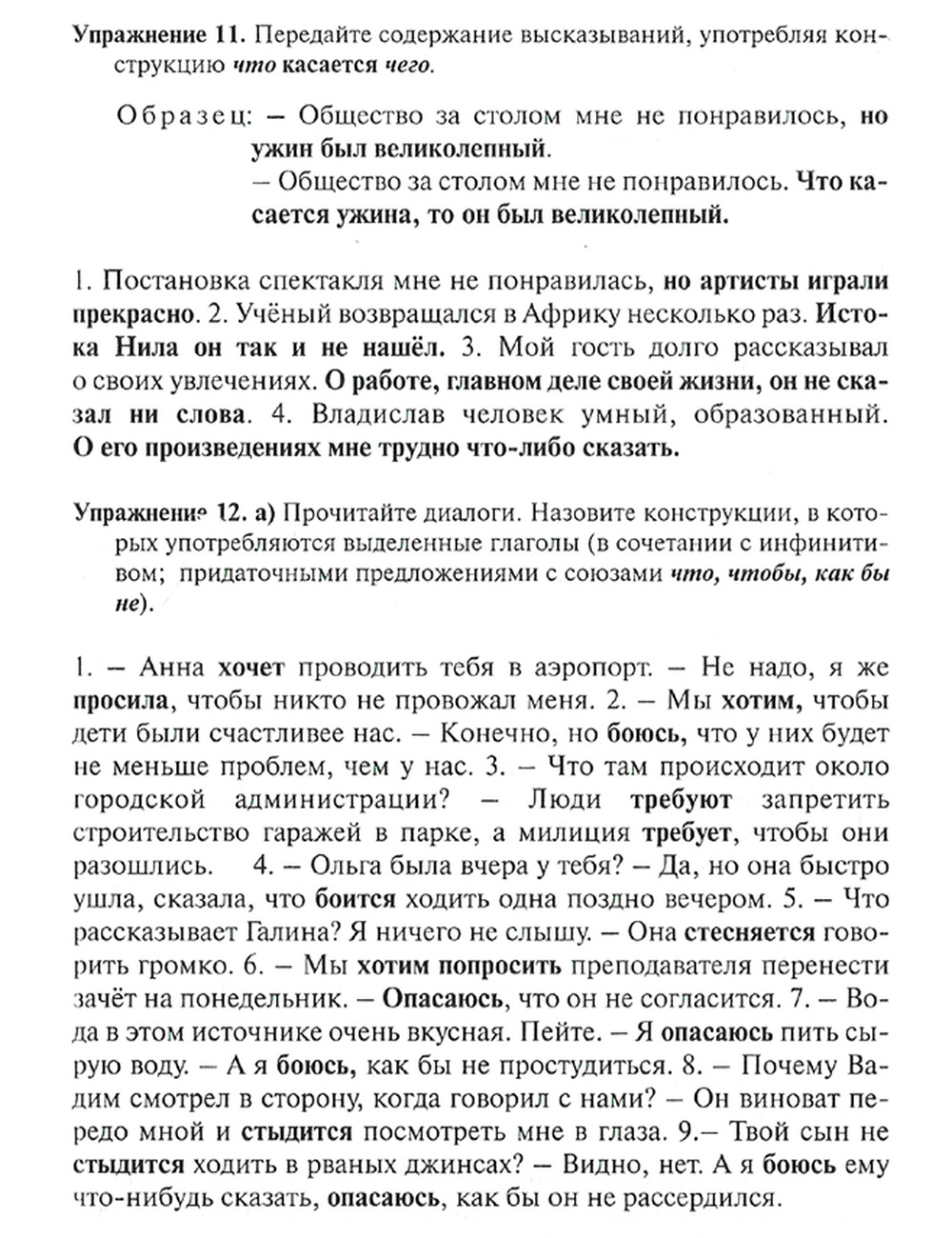 Упражнение 11. Передайте содержание высказываний, употребляя конструкцию что касается чего.

Образец: – Общество за столом мне не понравилось, но ужин был великолепный.
– Общество за столом мне не понравилось. Что касается ужина, то он был великолепный.

1. Постановка спектакля мне не понравилась, но артисты играли прекрасно. 2. Учёный возвращался в Африку несколько раз. Истока Нила он так и не нашёл. 3. Мой гость долго рассказывал о своих увлечениях. О работе, главном деле своей жизни, он не сказал ни слова. 4. Владислав человек умный, образованный. О его произведениях мне трудно что-либо сказать.

Упражнение 12. а) Прочитайте диалоги. Назовите конструкции, в которых употребляются выделенные глаголы (в сочетании с инфинитивом; придаточными предложениями с союзами что, чтобы, как бы не).

1. – Анна хочет проводить тебя в аэропорт. – Не надо, я же просила, чтобы никто не провожал меня. 2. – Мы хотим, чтобы дети были счастливее нас. – Конечно, но боюсь, что у них будет не меньше проблем, чем у нас. 3. – Что там происходит около городской администрации? – Люди требуют запретить строительство гаражей в парке, а милиция требует, чтобы они разошлись. 4. – Ольга была вчера у тебя? – Да, но она быстро ушла, сказала, что боится ходить одна поздно вечером. 5. – Что рассказывает Галина? Я ничего не слышу. – Она стесняется говорить громко. 6. – Мы хотим попросить преподавателя перенести зачёт на понедельник. – Опасаюсь, что он не согласится. 7. – Вода в этом источнике очень вкусная. Пейте. – Я опасаюсь пить сырую воду. – А я боюсь, как бы не простудиться. 8. – Почему Вадим смотрел в сторону, когда говорил с нами? – Он виноват передо мной и стыдится посмотреть мне в глаза. 9.– Твой сын не стыдится ходить в рваных джинсах? – Видно, нет. А я боюсь ему что-нибудь сказать, опасаюсь, как бы он не рассердился.